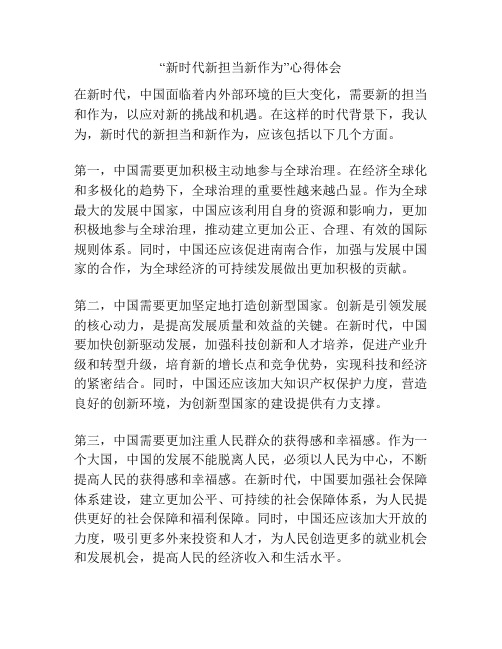 “新时代新担当新作为”心得体会

在新时代，中国面临着内外部环境的巨大变化，需要新的担当和作为，以应对新的挑战和机遇。在这样的时代背景下，我认为，新时代的新担当和新作为，应该包括以下几个方面。

第一，中国需要更加积极主动地参与全球治理。在经济全球化和多极化的趋势下，全球治理的重要性越来越凸显。作为全球最大的发展中国家，中国应该利用自身的资源和影响力，更加积极地参与全球治理，推动建立更加公正、合理、有效的国际规则体系。同时，中国还应该促进南南合作，加强与发展中国家的合作，为全球经济的可持续发展做出更加积极的贡献。

第二，中国需要更加坚定地打造创新型国家。创新是引领发展的核心动力，是提高发展质量和效益的关键。在新时代，中国要加快创新驱动发展，加强科技创新和人才培养，促进产业升级和转型升级，培育新的增长点和竞争优势，实现科技和经济的紧密结合。同时，中国还应该加大知识产权保护力度，营造良好的创新环境，为创新型国家的建设提供有力支撑。

第三，中国需要更加注重人民群众的获得感和幸福感。作为一个大国，中国的发展不能脱离人民，必须以人民为中心，不断提高人民的获得感和幸福感。在新时代，中国要加强社会保障体系建设，建立更加公平、可持续的社会保障体系，为人民提供更好的社会保障和福利保障。同时，中国还应该加大开放的力度，吸引更多外来投资和人才，为人民创造更多的就业机会和发展机会，提高人民的经济收入和生活水平。